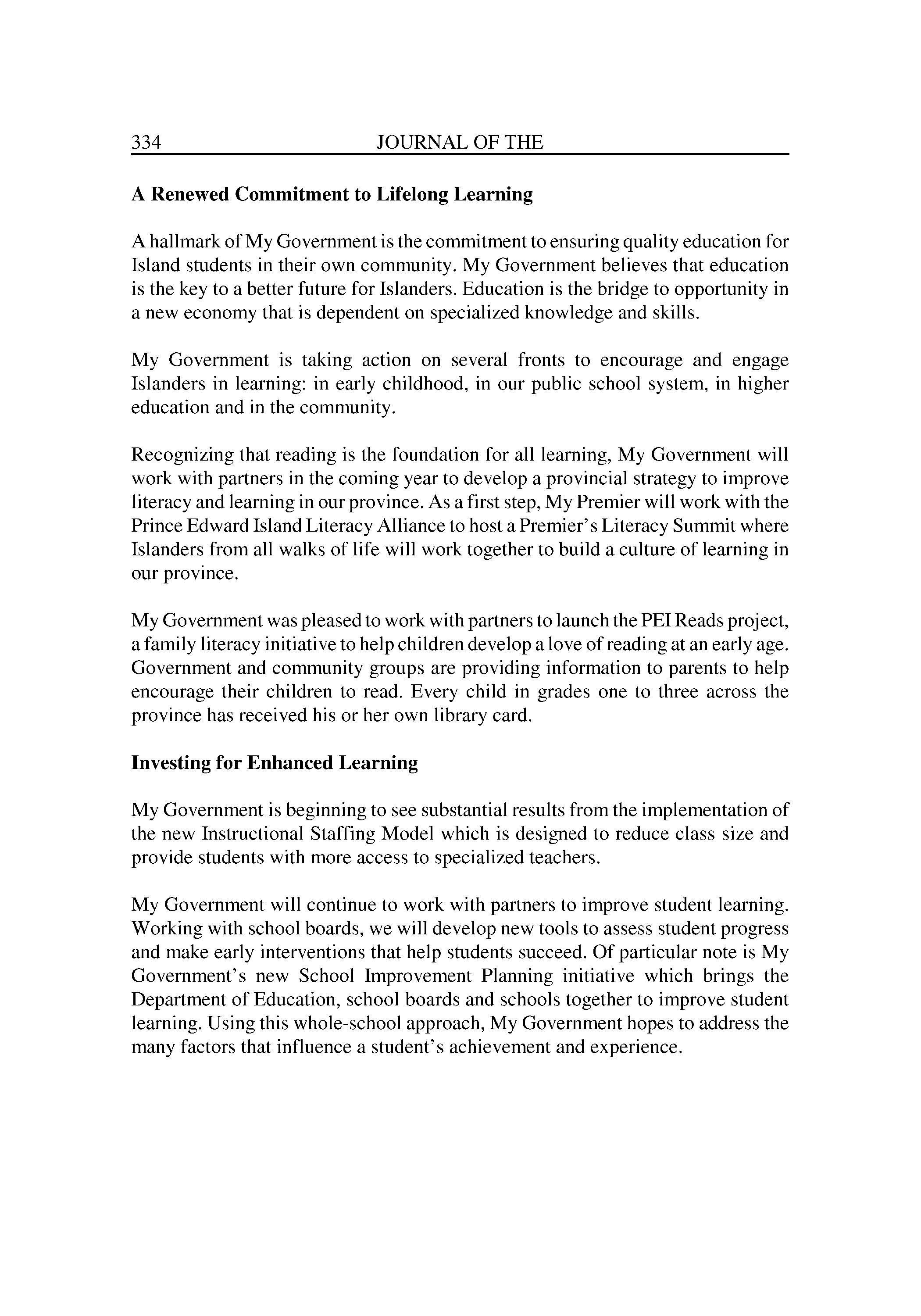 334 JOURNAL OF THE

A Renewed Commitment to Lifelong Learning

A hallmark of My Government is the commitment to ensuring quality education for Island students in their own community. My Government believes that education is the key to a better future for Islanders. Education is the bridge to opportunity in a new economy that is dependent on specialized knowledge and skills.

My Government is taking action on several fronts to encourage and engage Islanders in learning: in early childhood, in our public school system, in higher education and in the community.

Recognizing that reading is the foundation for all learning, My Government will work with partners in the coming year to develop a provincial strategy to improve literacy and learning in our province. As a first step, My Premier will work with the Prince Edward Island Literacy Alliance to host a Premier's Literacy Summit where Islanders from all walks of life will work together to build a culture of learning in our province.

My Government was pleased to work with partners to launch the PEI Reads project, a family literacy initiative to help children develop a love of reading at an early age. Government and community groups are providing information to parents to help encourage their children to read. Every child in grades one to three across the province has received his or her own library card.

Investing for Enhanced Learning

My Government is beginning to see substantial results from the implementation of the new Instructional Staffing Model which is designed to reduce class size and provide students with more access to specialized teachers.

My Government will continue to work with partners to improve student learning. Working with school boards, we will develop new tools to assess student progress and make early interventions that help students succeed. Of particular note is My Government's new School Improvement Planning initiative which brings the Department of Education, school boards and schools together to improve student learning. Using this whole-school approach, My Government hopes to address the many factors that influence a student's achievement and experience.